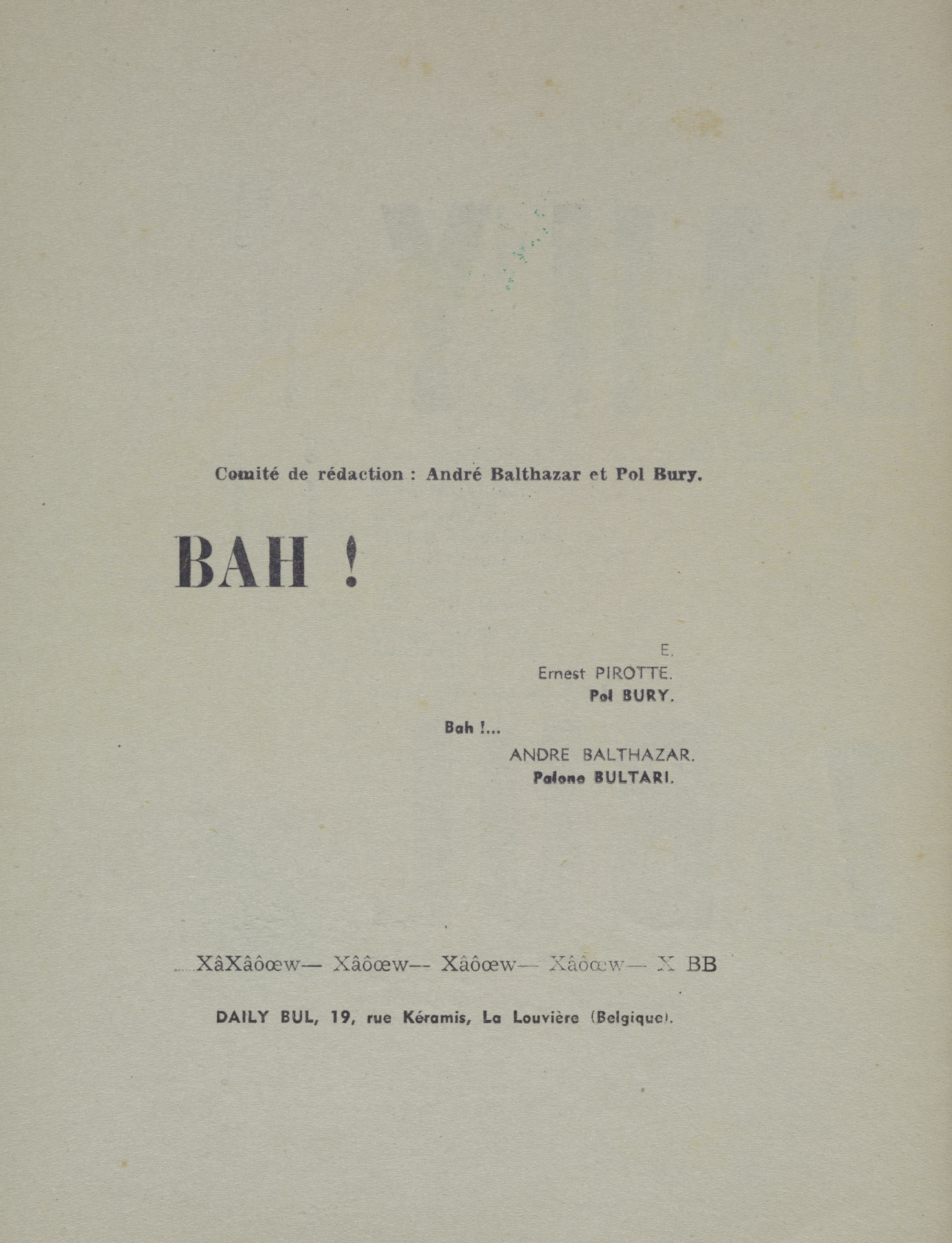 Comité de rédaction : André Balthazar et Pol Bury.

BAH !

E.
Ernest PIROTTE.
Pol BURY.

Bah !...
ANDRE BALTHAZAR.
Palone BULTARI.

......XâXâôœw— Xâôœw— Xâôœw— Xâôœw— X BB

DAILY BUL, 19, rue Kéramis, La Louvière (Belgique).